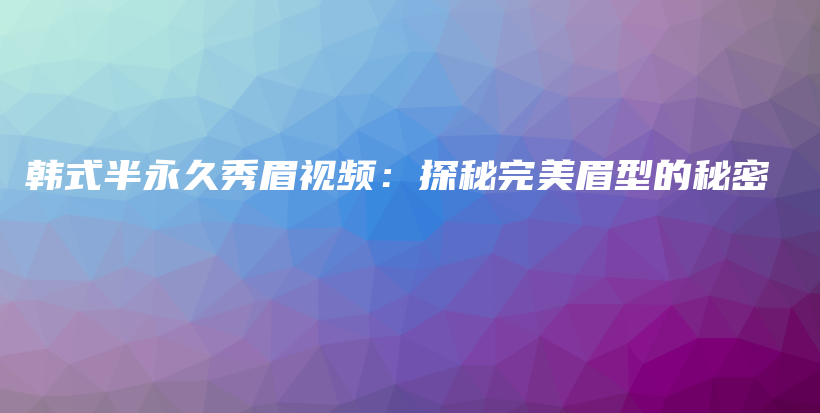 韩式半永久秀眉视频：探秘完美眉型的秘密